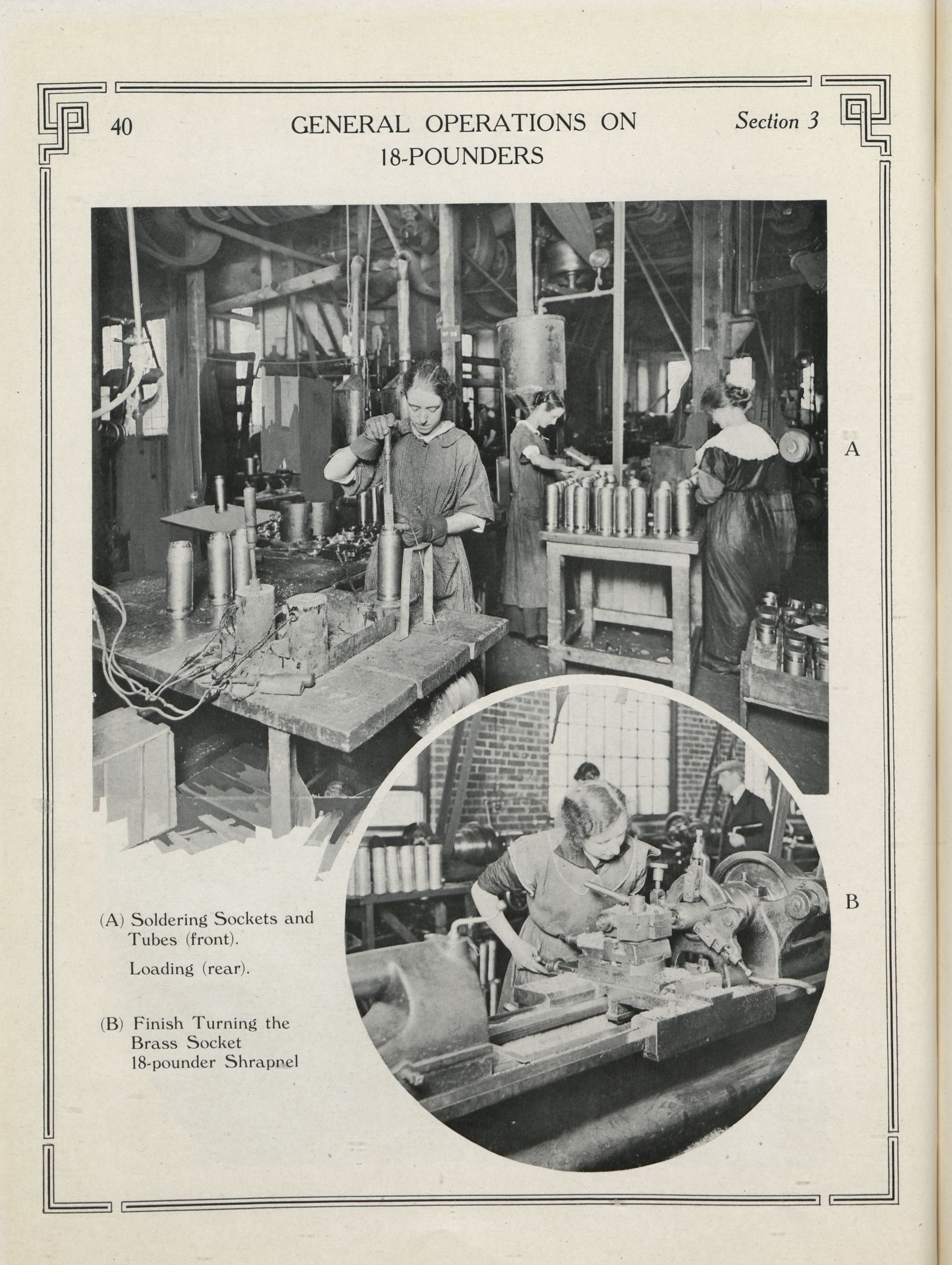 40

GENERAL OPERATIONS ON 18-POUNDERS

Section 3

A

B

(A) Soldering Sockets and Tubes (front).

Loading (rear).

(B) Finish Turning the Brass Socket 18-pounder Shrapnel